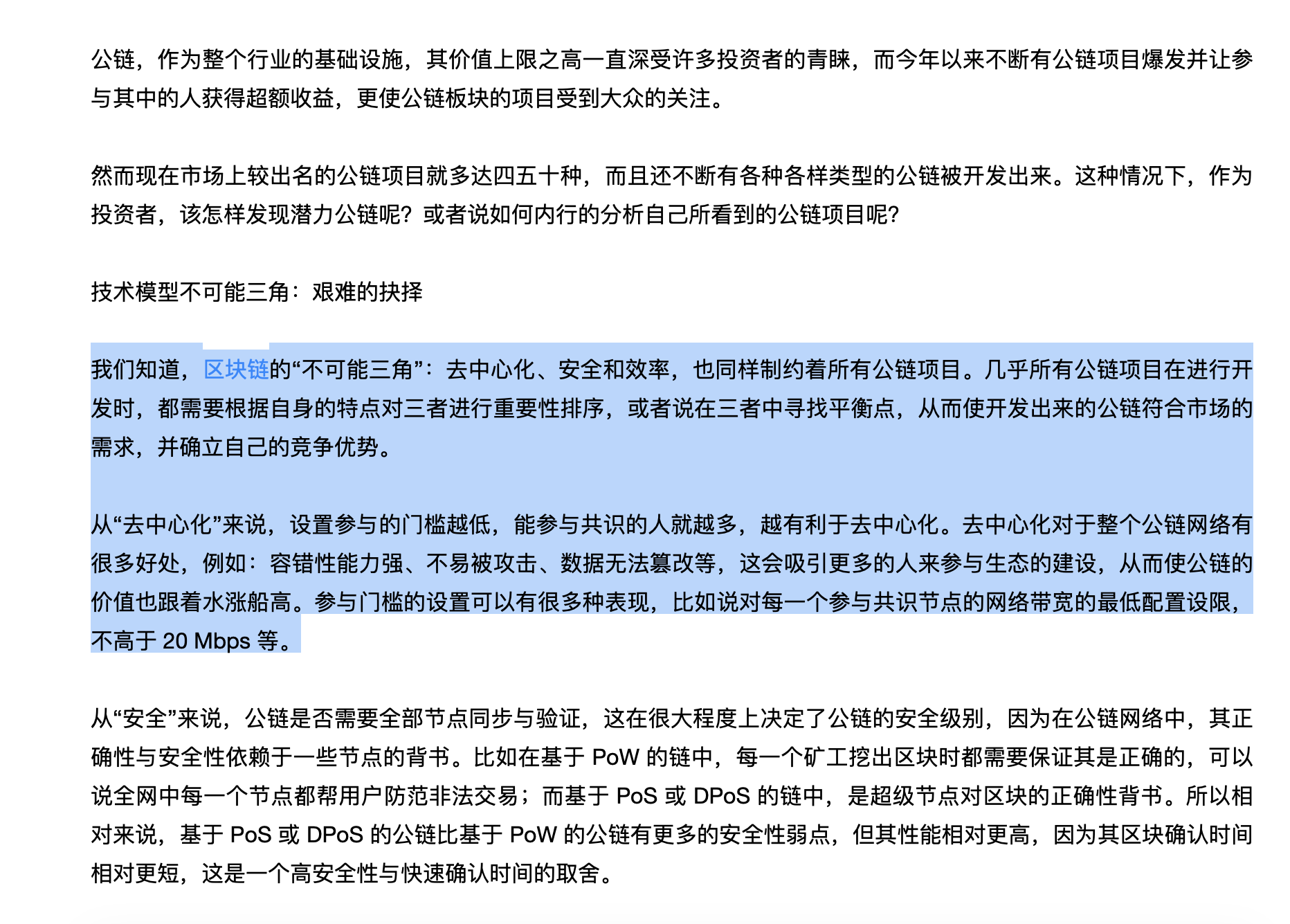 公链，作为整个行业的基础设施，其价值上限之高一直深受许多投资者的青睐，而今年以来不断有公链项目爆发并让参与其中的人获得超额收益，更使公链板块的项目受到大众的关注。

然而现在市场上较出名的公链项目就多达四五十种，而且还不断有各种各样类型的公链被开发出来。这种情况下，作为投资者，该怎样发现潜力公链呢？或者说如何内行的分析自己所看到的公链项目呢？

技术模型不可能三角：艰难的抉择

我们知道，区块链的“不可能三角”：去中心化、安全和效率，也同样制约着所有公链项目。几乎所有公链项目在进行开发时，都需要根据自身的特点对三者进行重要性排序，或者说在三者中寻找平衡点，从而使开发出来的公链符合市场的需求，并确立自己的竞争优势。

从“去中心化”来说，设置参与的门槛越低，能参与共识的人就越多，越有利于去中心化。去中心化对于整个公链网络有很多好处，例如：容错性能力强、不易被攻击、数据无法篡改等，这会吸引更多的人来参与生态的建设，从而使公链的价值也跟着水涨船高。参与门槛的设置可以有很多种表现，比如说对每一个参与共识节点的网络带宽的最低配置设限，不高于 20 Mbps 等。

从“安全”来说，公链是否需要全部节点同步与验证，这在很大程度上决定了公链的安全级别，因为在公链网络中，其正确性与安全性依赖于一些节点的背书。比如在基于 PoW 的链中，每一个矿工挖出区块时都需要保证其是正确的，可以说全网中每一个节点都帮用户防范非法交易；而基于 PoS 或 DPoS 的链中，是超级节点对区块的正确性背书。所以相对来说，基于 PoS 或 DPoS 的公链比基于 PoW 的公链有更多的安全性弱点，但其性能相对更高，因为其区块确认时间相对更短，这是一个高安全性与快速确认时间的取舍。